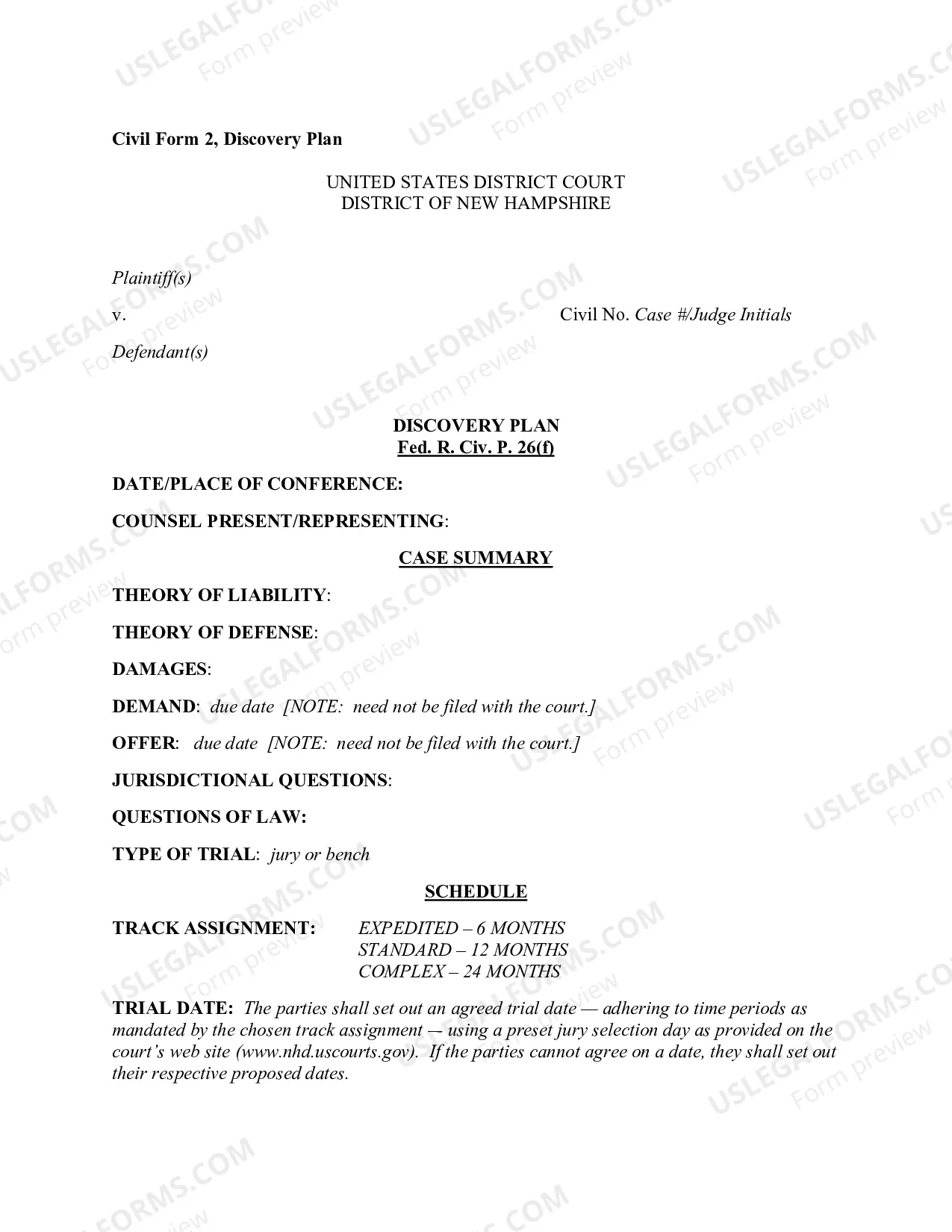 Civil Form 2, Discovery Plan

UNITED STATES DISTRICT COURT
DISTRICT OF NEW HAMPSHIRE

Plaintiff(s)

v.

Civil No. Case #/Judge Initials

Defendant(s)

DISCOVERY PLAN
Fed. R. Civ. P. 26(f)

DATE/PLACE OF CONFERENCE:

COUNSEL PRESENT/REPRESENTING:

CASE SUMMARY

THEORY OF LIABILITY:

THEORY OF DEFENSE:

DAMAGES:

DEMAND: due date [NOTE: need not be filed with the court.]

OFFER: due date [NOTE: need not be filed with the court.]

JURISDICTIONAL QUESTIONS:

QUESTIONS OF LAW:

TYPE OF TRIAL: jury or bench

SCHEDULE

TRACK ASSIGNMENT: EXPEDITED – 6 MONTHS
STANDARD – 12 MONTHS
COMPLEX – 24 MONTHS

TRIAL DATE: The parties shall set out an agreed trial date — adhering to time periods as mandated by the chosen track assignment — using a preset jury selection day as provided on the court's web site (www.nhd.uscourts.gov). If the parties cannot agree on a date, they shall set out their respective proposed dates.

USLEGALFORMS.COM
Form preview